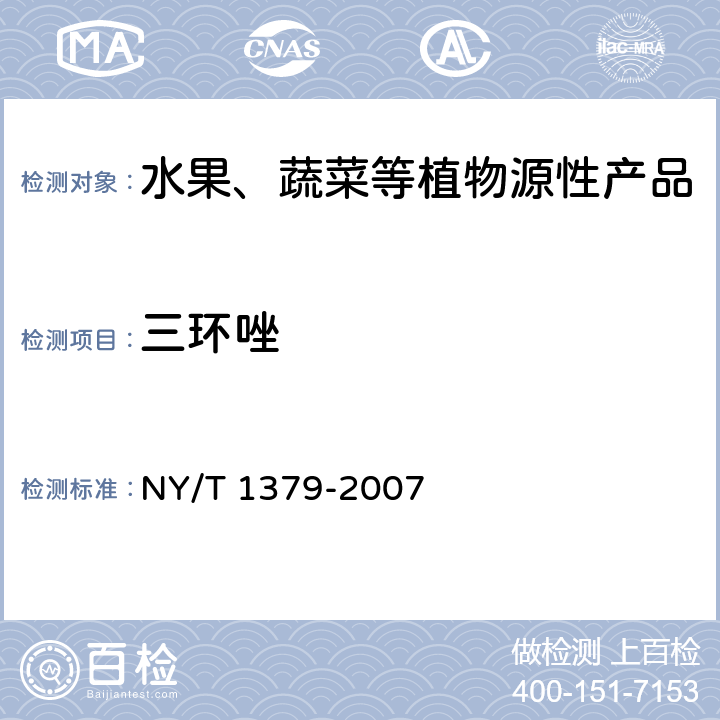 MA

CNAS

AL

ilac-MRA

检测对象：水果、蔬菜等植物源性产品

检测项目：三环唑

检测标准：NY/T 1379-2007

百检

Baijiantest.com

做检测 上百检

400-151-7153